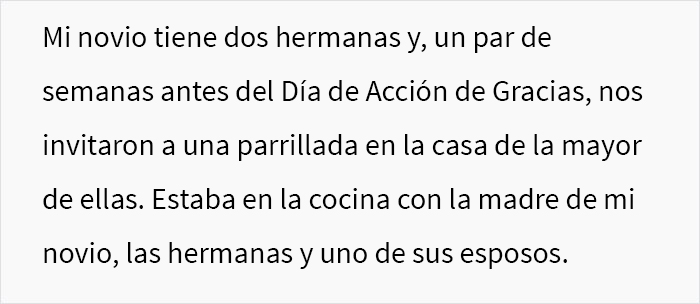 Mi novio tiene dos hermanas y, un par de semanas antes del Día de Acción de Gracias, nos invitaron a una parrillada en la casa de la mayor de ellas. Estaba en la cocina con la madre de mi novio, las hermanas y uno de sus esposos.